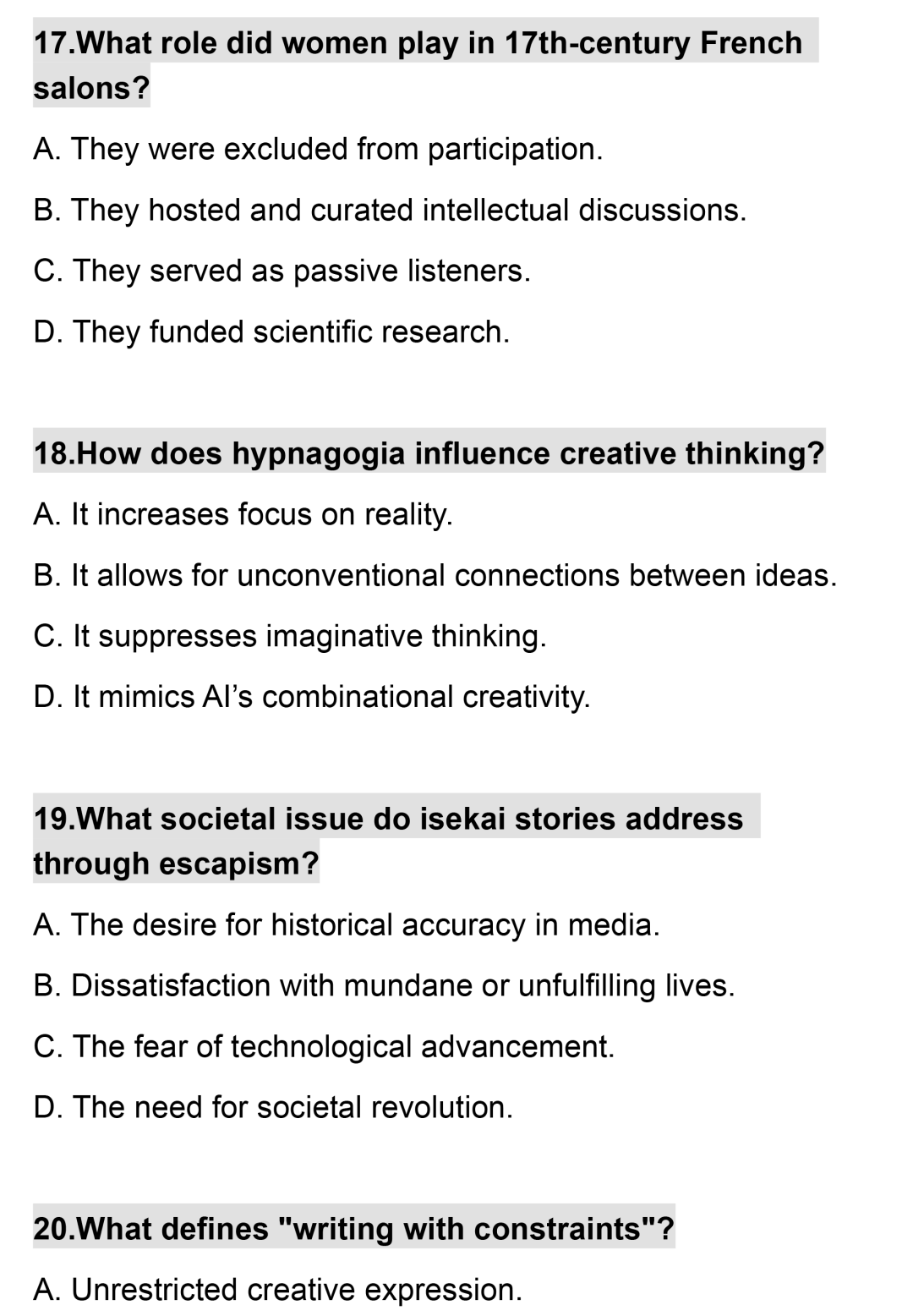 17.What role did women play in 17th-century French salons?

A. They were excluded from participation.

B. They hosted and curated intellectual discussions.

C. They served as passive listeners.

D. They funded scientific research.

18.How does hypnagogia influence creative thinking?

A. It increases focus on reality.

B. It allows for unconventional connections between ideas.

C. It suppresses imaginative thinking.

D. It mimics AI's combinational creativity.

19.What societal issue do isekai stories address through escapism?

A. The desire for historical accuracy in media.

B. Dissatisfaction with mundane or unfulfilling lives.

C. The fear of technological advancement.

D. The need for societal revolution.

20.What defines "writing with constraints"?

A. Unrestricted creative expression.